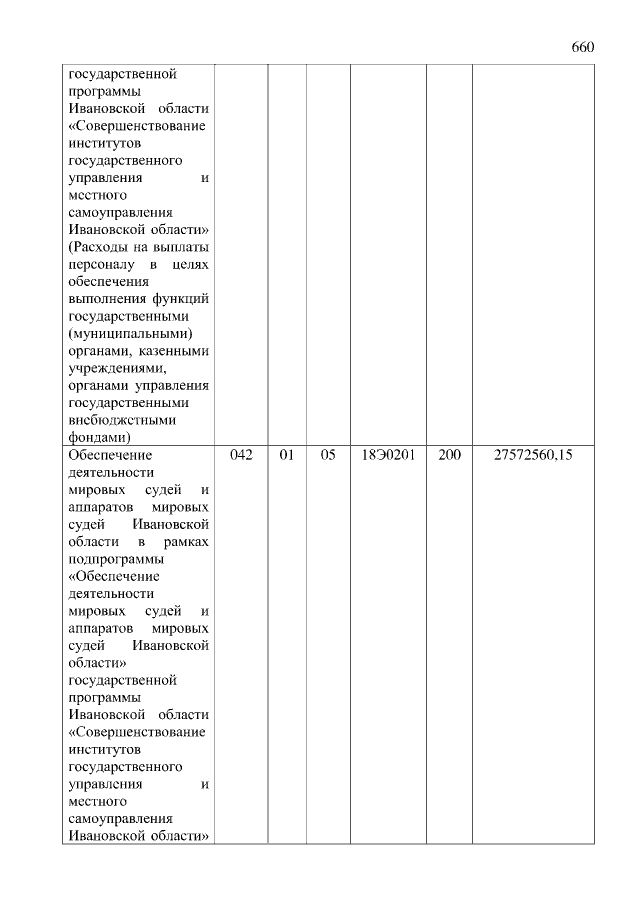 660

| | | | | | | |
|---|---|---|---|---|---|---|
| государственной программы Ивановской области «Совершенствование институтов государственного управления и местного самоуправления Ивановской области» (Расходы на выплаты персоналу в целях обеспечения выполнения функций государственными (муниципальными) органами, казенными учреждениями, органами управления государственными внебюджетными фондами) | | | | | | |
| Обеспечение деятельности мировых судей и аппаратов мировых судей Ивановской области в рамках подпрограммы «Обеспечение деятельности мировых судей и аппаратов мировых судей Ивановской области» государственной программы Ивановской области «Совершенствование институтов государственного управления и местного самоуправления Ивановской области» | 042 | 01 | 05 | 18Э0201 | 200 | 27572560,15 |